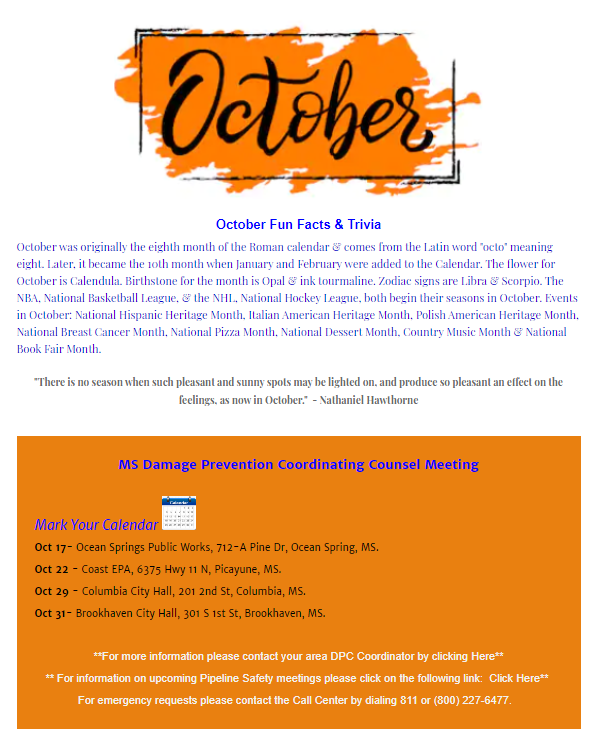 October

October Fun Facts & Trivia

October was originally the eighth month of the Roman calendar & comes from the Latin word "octo" meaning eight. Later, it became the 10th month when January and February were added to the Calendar. The flower for October is Calendula. Birthstone for the month is Opal & ink tourmaline. Zodiac signs are Libra & Scorpio. The NBA, National Basketball League, & the NHL, National Hockey League, both begin their seasons in October. Events in October: National Hispanic Heritage Month, Italian American Heritage Month, Polish American Heritage Month, National Breast Cancer Month, National Pizza Month, National Dessert Month, Country Music Month & National Book Fair Month.

"There is no season when such pleasant and sunny spots may be lighted on, and produce so pleasant an effect on the feelings, as now in October." - Nathaniel Hawthorne

MS Damage Prevention Coordinating Counsel Meeting

Mark Your Calendar

Oct 17- Ocean Springs Public Works, 712-A Pine Dr, Ocean Spring, MS.

Oct 22 - Coast EPA, 6375 Hwy 11 N, Picayune, MS.

Oct 29 - Columbia City Hall, 201 2nd St, Columbia, MS.

Oct 31- Brookhaven City Hall, 301 S 1st St, Brookhaven, MS.

**For more information please contact your area DPC Coordinator by clicking Here**

** For information on upcoming Pipeline Safety meetings please click on the following link: Click Here**

For emergency requests please contact the Call Center by dialing 811 or (800) 227-6477.